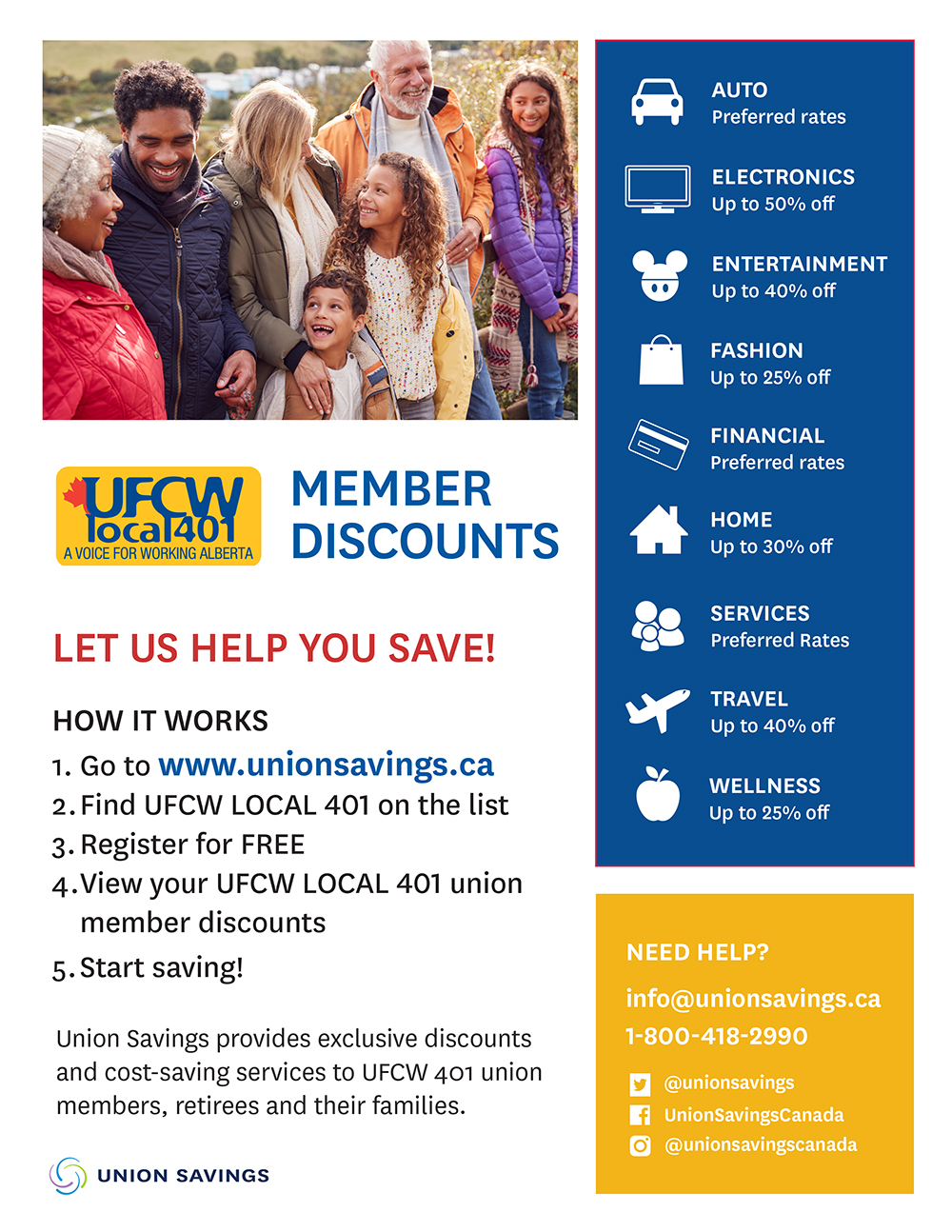 UFCW local401
A VOICE FOR WORKING ALBERTA

MEMBER DISCOUNTS

LET US HELP YOU SAVE!

HOW IT WORKS
1. Go to www.unionsavings.ca
2. Find UFCW LOCAL 401 on the list
3. Register for FREE
4. View your UFCW LOCAL 401 union member discounts
5. Start saving!

Union Savings provides exclusive discounts and cost-saving services to UFCW 401 union members, retirees and their families.

UNION SAVINGS

AUTO
Preferred rates

ELECTRONICS
Up to 50% off

ENTERTAINMENT
Up to 40% off

FASHION
Up to 25% off

FINANCIAL
Preferred rates

HOME
Up to 30% off

SERVICES
Preferred Rates

TRAVEL
Up to 40% off

WELLNESS
Up to 25% off

NEED HELP?
info@unionsavings.ca
1-800-418-2990

@unionsavings
UnionSavingsCanada
@unionsavingscanada